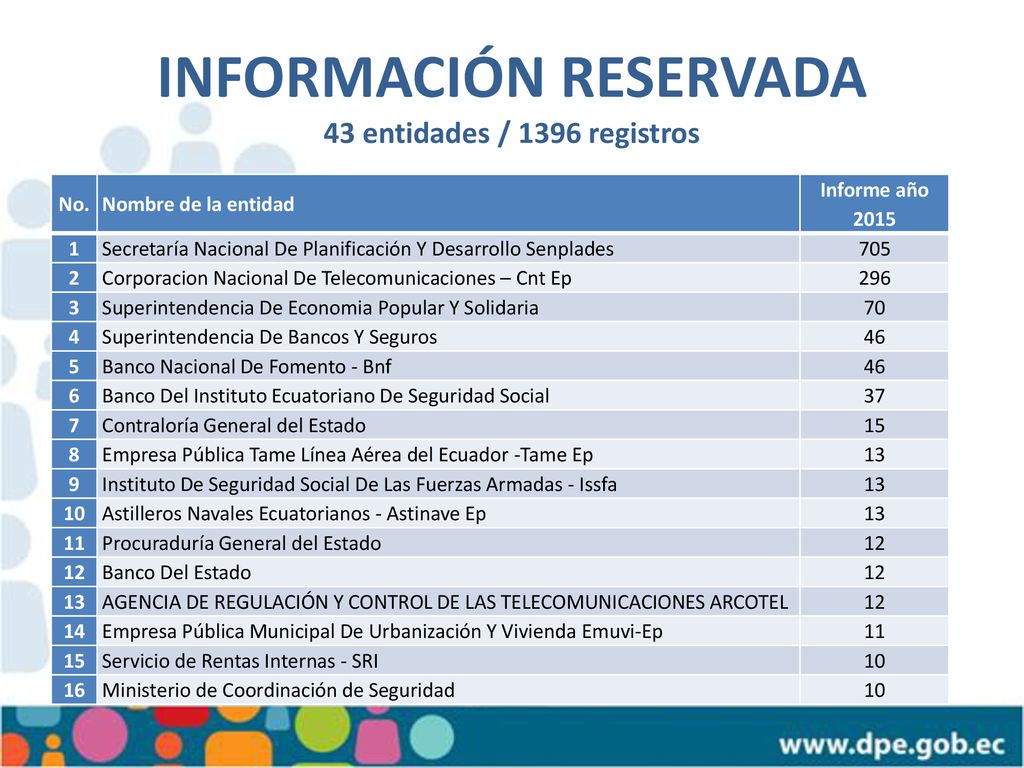 INFORMACIÓN RESERVADA
43 entidades / 1396 registros

| No. | Nombre de la entidad | Informe año 2015 |
|---|---|---|
| 1 | Secretaría Nacional De Planificación Y Desarrollo Senplades | 705 |
| 2 | Corporacion Nacional De Telecomunicaciones – Cnt Ep | 296 |
| 3 | Superintendencia De Economia Popular Y Solidaria | 70 |
| 4 | Superintendencia De Bancos Y Seguros | 46 |
| 5 | Banco Nacional De Fomento - Bnf | 46 |
| 6 | Banco Del Instituto Ecuatoriano De Seguridad Social | 37 |
| 7 | Contraloría General del Estado | 15 |
| 8 | Empresa Pública Tame Línea Aérea del Ecuador -Tame Ep | 13 |
| 9 | Instituto De Seguridad Social De Las Fuerzas Armadas - Issfa | 13 |
| 10 | Astilleros Navales Ecuatorianos - Astinave Ep | 13 |
| 11 | Procuraduría General del Estado | 12 |
| 12 | Banco Del Estado | 12 |
| 13 | AGENCIA DE REGULACIÓN Y CONTROL DE LAS TELECOMUNICACIONES ARCOTEL | 12 |
| 14 | Empresa Pública Municipal De Urbanización Y Vivienda Emuvi-Ep | 11 |
| 15 | Servicio de Rentas Internas - SRI | 10 |
| 16 | Ministerio de Coordinación de Seguridad | 10 |

www.dpe.gob.ec